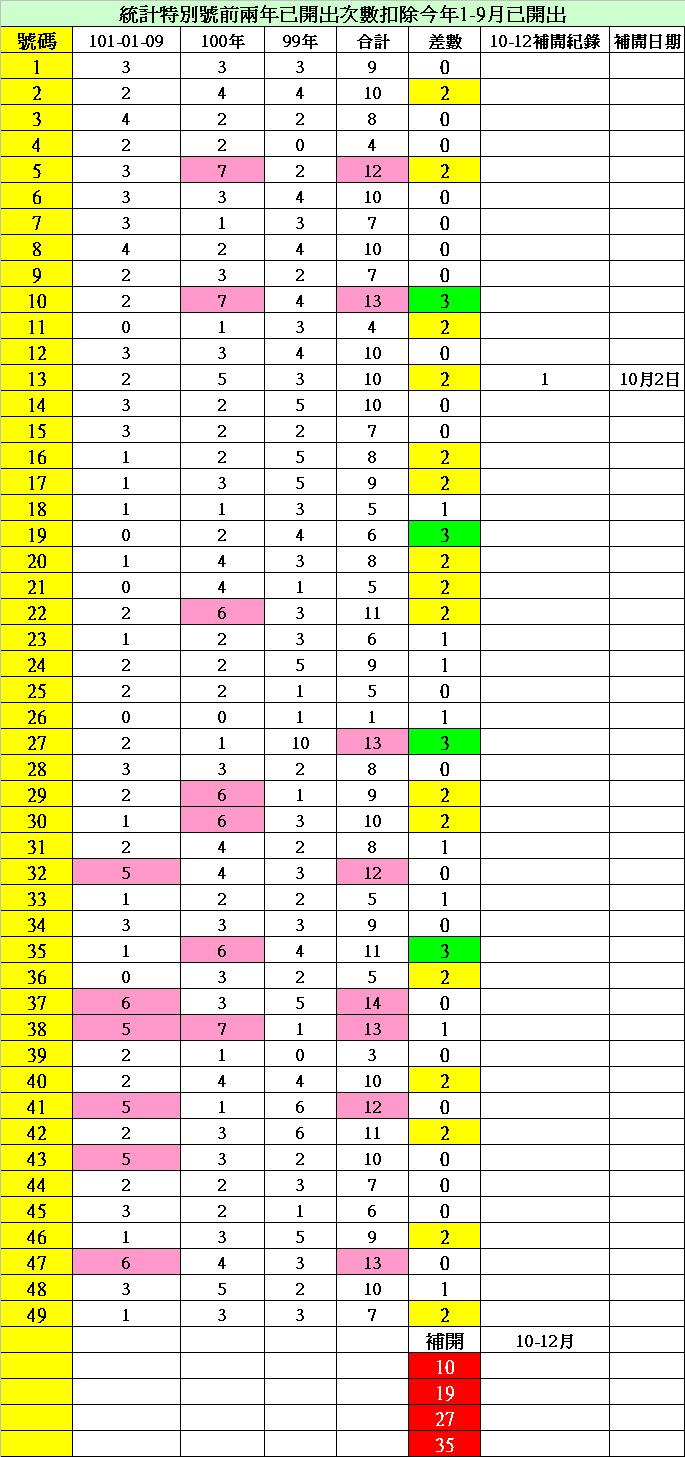 統計特別號前兩年已開出次數扣除今年1-9月已開出

| 號碼 | 101-01-09 | 100年 | 99年 | 合計 | 差數 | 10-12補開紀錄 | 補開日期 |
|---|---|---|---|---|---|---|---|
| 1 | 3 | 3 | 3 | 9 | 0 | | |
| 2 | 2 | 4 | 4 | 10 | 2 | | |
| 3 | 4 | 2 | 2 | 8 | 0 | | |
| 4 | 2 | 2 | 0 | 4 | 0 | | |
| 5 | 3 | 7 | 2 | 12 | 2 | | |
| 6 | 3 | 3 | 4 | 10 | 0 | | |
| 7 | 3 | 1 | 3 | 7 | 0 | | |
| 8 | 4 | 2 | 4 | 10 | 0 | | |
| 9 | 2 | 3 | 2 | 7 | 0 | | |
| 10 | 2 | 7 | 4 | 13 | 3 | | |
| 11 | 0 | 1 | 3 | 4 | 2 | | |
| 12 | 3 | 3 | 4 | 10 | 0 | | |
| 13 | 2 | 5 | 3 | 10 | 2 | 1 | 10月2日 |
| 14 | 3 | 2 | 5 | 10 | 0 | | |
| 15 | 3 | 2 | 2 | 7 | 0 | | |
| 16 | 1 | 2 | 5 | 8 | 2 | | |
| 17 | 1 | 3 | 5 | 9 | 2 | | |
| 18 | 1 | 1 | 3 | 5 | 1 | | |
| 19 | 0 | 2 | 4 | 6 | 3 | | |
| 20 | 1 | 4 | 3 | 8 | 2 | | |
| 21 | 0 | 4 | 1 | 5 | 2 | | |
| 22 | 2 | 6 | 3 | 11 | 2 | | |
| 23 | 1 | 2 | 3 | 6 | 1 | | |
| 24 | 2 | 2 | 5 | 9 | 1 | | |
| 25 | 2 | 2 | 1 | 5 | 0 | | |
| 26 | 0 | 0 | 1 | 1 | 1 | | |
| 27 | 2 | 1 | 10 | 13 | 3 | | |
| 28 | 3 | 3 | 2 | 8 | 0 | | |
| 29 | 2 | 6 | 1 | 9 | 2 | | |
| 30 | 1 | 6 | 3 | 10 | 2 | | |
| 31 | 2 | 4 | 2 | 8 | 1 | | |
| 32 | 5 | 4 | 3 | 12 | 0 | | |
| 33 | 1 | 2 | 2 | 5 | 1 | | |
| 34 | 3 | 3 | 3 | 9 | 0 | | |
| 35 | 1 | 6 | 4 | 11 | 3 | | |
| 36 | 0 | 3 | 2 | 5 | 2 | | |
| 37 | 6 | 3 | 5 | 14 | 0 | | |
| 38 | 5 | 7 | 1 | 13 | 1 | | |
| 39 | 2 | 1 | 0 | 3 | 0 | | |
| 40 | 2 | 4 | 4 | 10 | 2 | | |
| 41 | 5 | 1 | 6 | 12 | 0 | | |
| 42 | 2 | 3 | 6 | 11 | 2 | | |
| 43 | 5 | 3 | 2 | 10 | 0 | | |
| 44 | 2 | 2 | 3 | 7 | 0 | | |
| 45 | 3 | 2 | 1 | 6 | 0 | | |
| 46 | 1 | 3 | 5 | 9 | 2 | | |
| 47 | 6 | 4 | 3 | 13 | 0 | | |
| 48 | 3 | 5 | 2 | 10 | 1 | | |
| 49 | 1 | 3 | 3 | 7 | 2 | | |
| | | | | | 補開 | 10-12月 | |
| | | | | | 10 | | |
| | | | | | 19 | | |
| | | | | | 27 | | |
| | | | | | 35 | | |